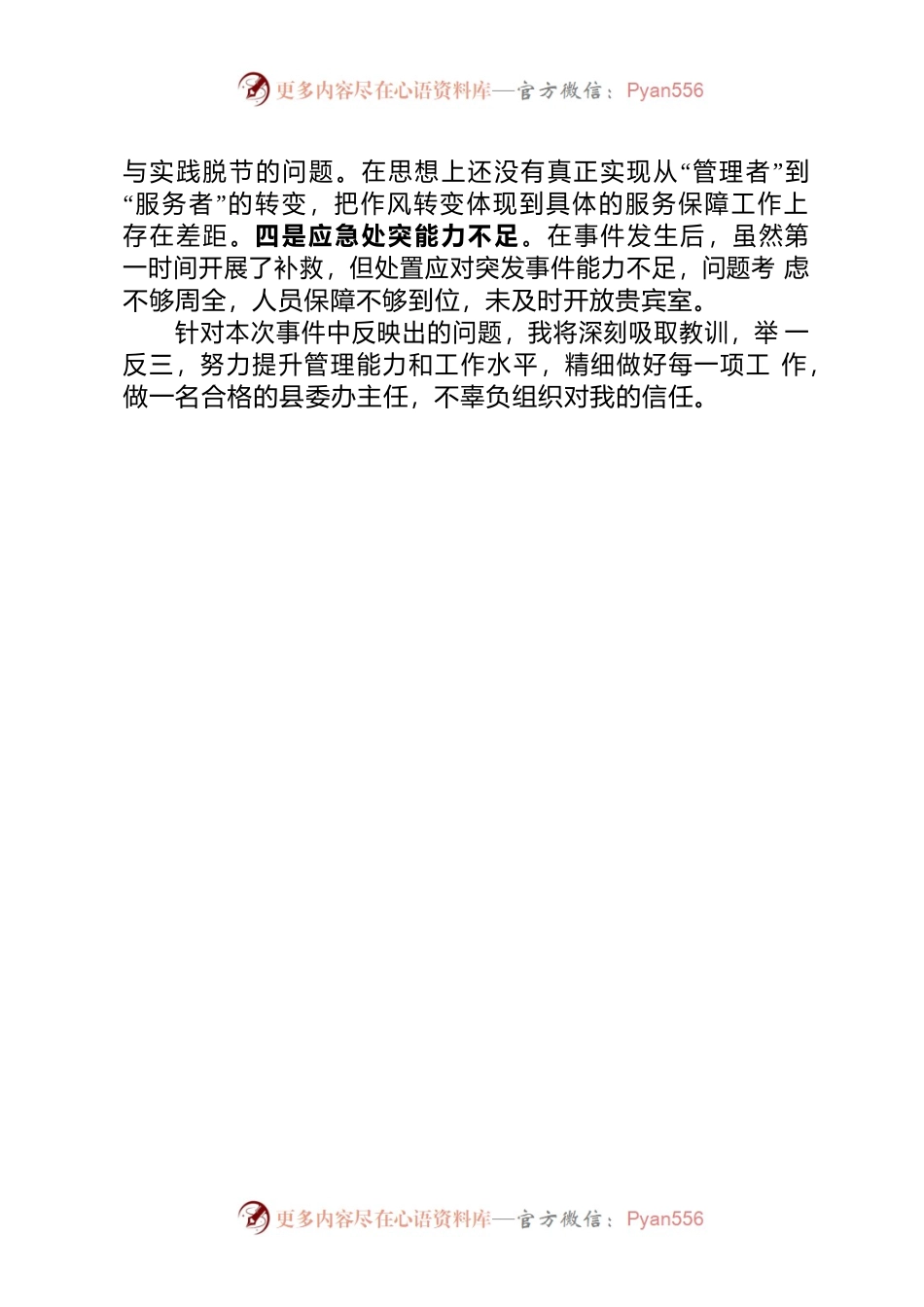 更多内容尽在心语资料库—官方微信：Pyan556

与实践脱节的问题。在思想上还没有真正实现从“管理者”到“服务者”的转变，把作风转变体现到具体的服务保障工作上存在差距。四是应急处突能力不足。在事件发生后，虽然第一时间开展了补救，但处置应对突发事件能力不足，问题考虑不够周全，人员保障不够到位，未及时开放贵宾室。

针对本次事件中反映出的问题，我将深刻吸取教训，举一反三，努力提升管理能力和工作水平，精细做好每一项工作，做一名合格的县委办主任，不辜负组织对我的信任。

更多内容尽在心语资料库—官方微信：Pyan556